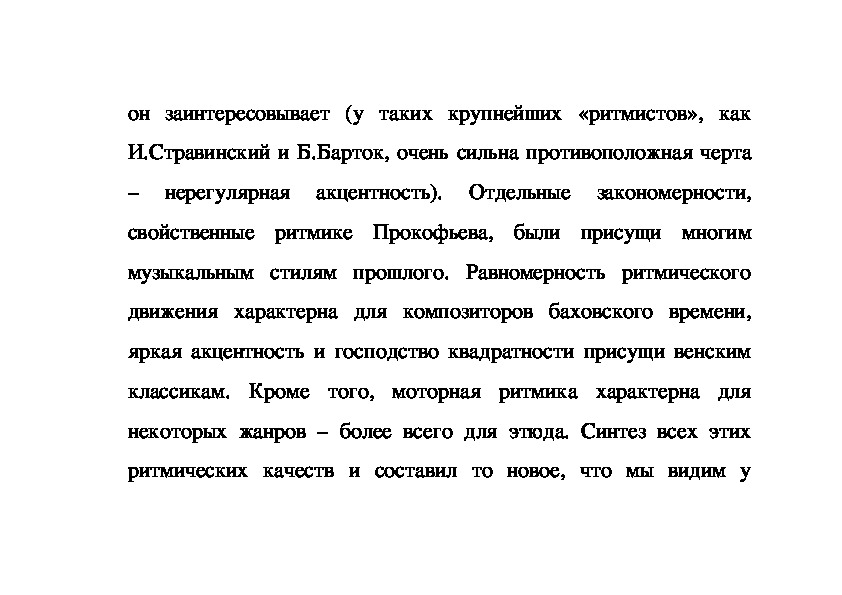 он заинтересовывает (у таких крупнейших «ритмистов», как И.Стравинский и Б.Барток, очень сильна противоположная черта – нерегулярная акцентность). Отдельные закономерности, свойственные ритмике Прокофьева, были присущи многим музыкальным стилям прошлого. Равномерность ритмического движения характерна для композиторов баховского времени, яркая акцентность и господство квадратности присущи венским классикам. Кроме того, моторная ритмика характерна для некоторых жанров – более всего для этюда. Синтез всех этих ритмических качеств и составил то новое, что мы видим у